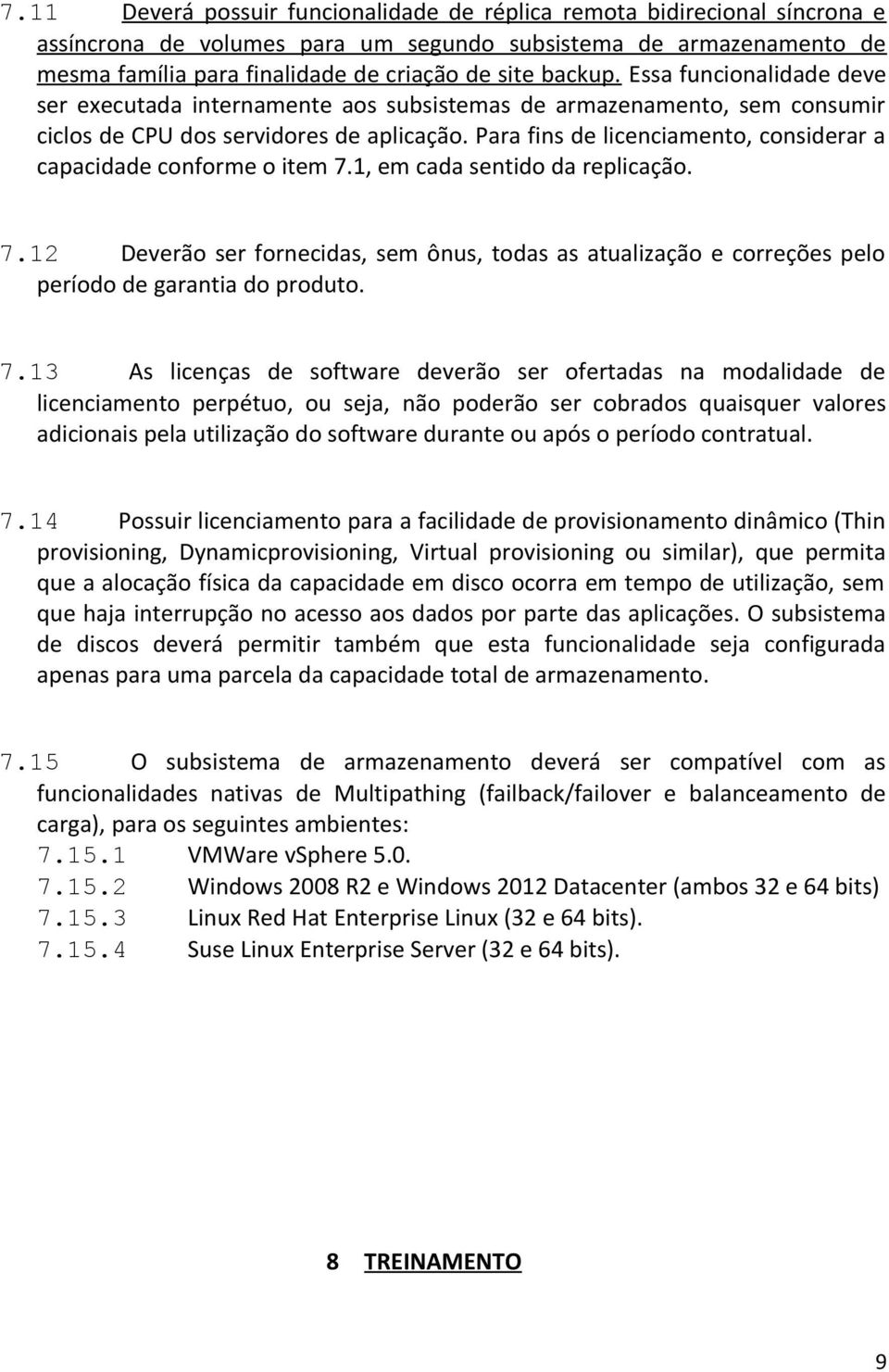 7.11 Deverá possuir funcionalidade de réplica remota bidirecional síncrona e assíncrona de volumes para um segundo subsistema de armazenamento de mesma família para finalidade de criação de site backup. Essa funcionalidade deve ser executada internamente aos subsistemas de armazenamento, sem consumir ciclos de CPU dos servidores de aplicação. Para fins de licenciamento, considerar a capacidade conforme o item 7.1, em cada sentido da replicação.

7.12 Deverão ser fornecidas, sem ônus, todas as atualização e correções pelo período de garantia do produto.

7.13 As licenças de software deverão ser ofertadas na modalidade de licenciamento perpétuo, ou seja, não poderão ser cobrados quaisquer valores adicionais pela utilização do software durante ou após o período contratual.

7.14 Possuir licenciamento para a facilidade de provisionamento dinâmico (Thin provisioning, Dynamicprovisioning, Virtual provisioning ou similar), que permita que a alocação física da capacidade em disco ocorra em tempo de utilização, sem que haja interrupção no acesso aos dados por parte das aplicações. O subsistema de discos deverá permitir também que esta funcionalidade seja configurada apenas para uma parcela da capacidade total de armazenamento.

7.15 O subsistema de armazenamento deverá ser compatível com as funcionalidades nativas de Multipathing (failback/failover e balanceamento de carga), para os seguintes ambientes:
7.15.1 VMWare vSphere 5.0.
7.15.2 Windows 2008 R2 e Windows 2012 Datacenter (ambos 32 e 64 bits)
7.15.3 Linux Red Hat Enterprise Linux (32 e 64 bits).
7.15.4 Suse Linux Enterprise Server (32 e 64 bits).

8 TREINAMENTO

9